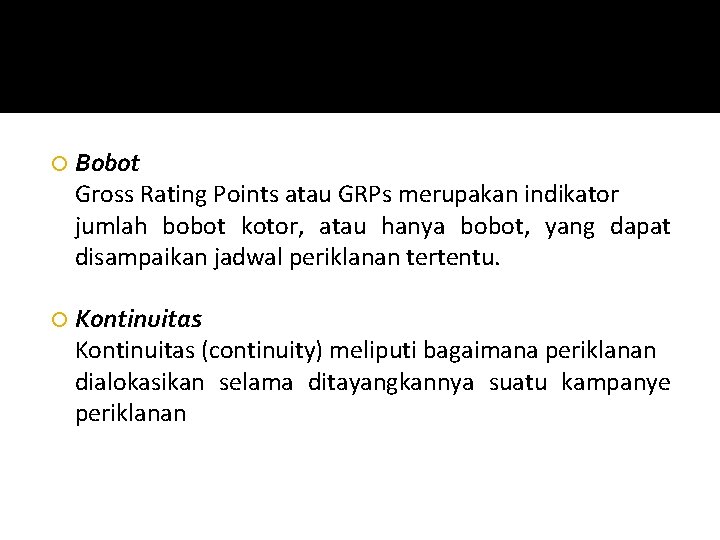 Bobot
Gross Rating Points atau GRPs merupakan indikator jumlah bobot kotor, atau hanya bobot, yang dapat disampaikan jadwal periklanan tertentu.

Kontinuitas
Kontinuitas (continuity) meliputi bagaimana periklanan dialokasikan selama ditayangkannya suatu kampanye periklanan